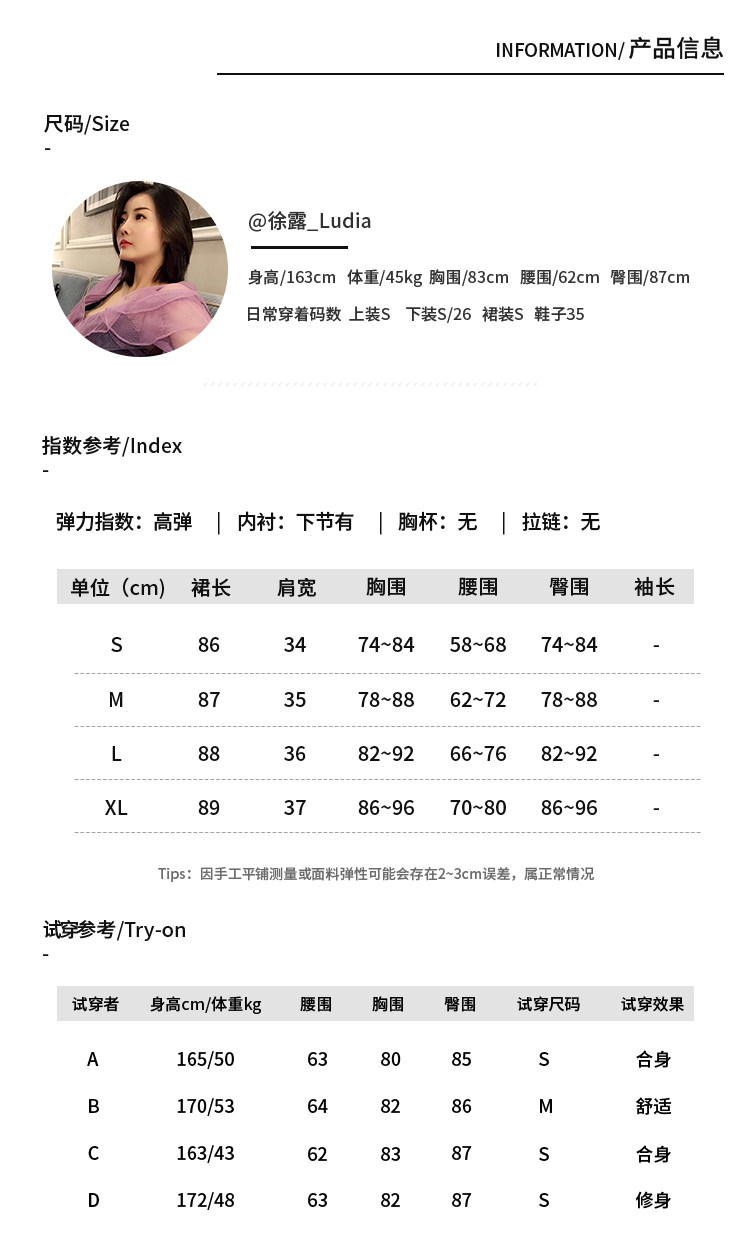 INFORMATION/ 产品信息

尺码/Size
-

@徐露_Ludia

身高/163cm 体重/45kg 胸围/83cm 腰围/62cm 臀围/87cm

日常穿着码数 上装S 下装S/26 裙装S 鞋子35

指数参考/Index
-

弹力指数：高弹 | 内衬：下节有 | 胸杯：无 | 拉链：无

| 单位（cm） | 裙长 | 肩宽 | 胸围 | 腰围 | 臀围 | 袖长 |
|---|---|---|---|---|---|---|
| S | 86 | 34 | 74~84 | 58~68 | 74~84 | - |
| M | 87 | 35 | 78~88 | 62~72 | 78~88 | - |
| L | 88 | 36 | 82~92 | 66~76 | 82~92 | - |
| XL | 89 | 37 | 86~96 | 70~80 | 86~96 | - |

Tips：因手工平铺测量或面料弹性可能会存在2~3cm误差，属正常情况

试穿参考/Try-on
-

| 试穿者 | 身高cm/体重kg | 腰围 | 胸围 | 臀围 | 试穿尺码 | 试穿效果 |
|---|---|---|---|---|---|---|
| A | 165/50 | 63 | 80 | 85 | S | 合身 |
| B | 170/53 | 64 | 82 | 86 | M | 舒适 |
| C | 163/43 | 62 | 83 | 87 | S | 合身 |
| D | 172/48 | 63 | 82 | 87 | S | 修身 |